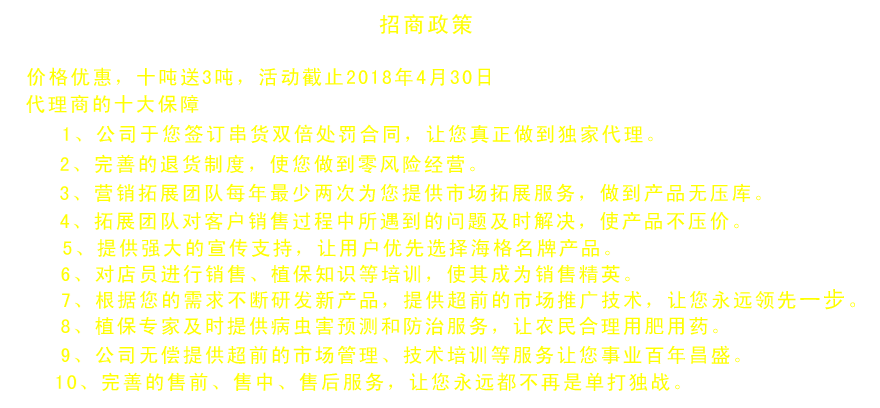 招商政策

价格优惠，十吨送3吨，活动截止2018年4月30日

代理商的十大保障

1、公司于您签订串货双倍处罚合同，让您真正做到独家代理。

2、完善的退货制度，使您做到零风险经营。

3、营销拓展团队每年最少两次为您提供市场拓展服务，做到产品无压库。

4、拓展团队对客户销售过程中所遇到的问题及时解决，使产品不压价。

5、提供强大的宣传支持，让用户优先选择海格名牌产品。

6、对店员进行销售、植保知识等培训，使其成为销售精英。

7、根据您的需求不断研发新产品，提供超前的市场推广技术，让您永远领先一步。

8、植保专家及时提供病虫害预测和防治服务，让农民合理用肥用药。

9、公司无偿提供超前的市场管理、技术培训等服务让您事业百年昌盛。

10、完善的售前、售中、售后服务，让您永远都不再是单打独战。